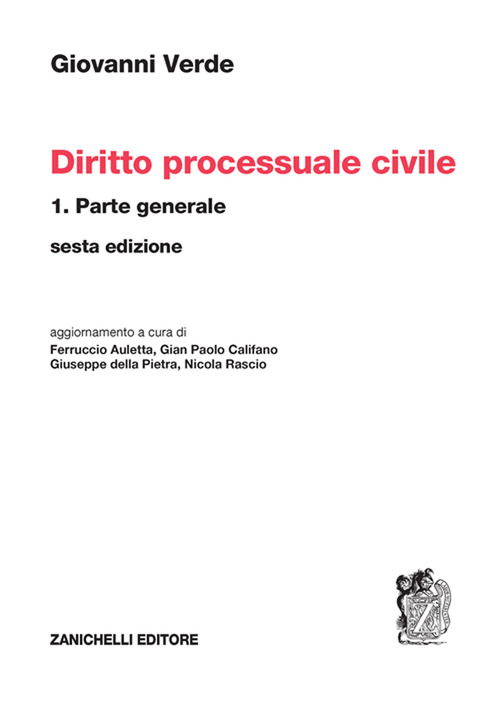 Giovanni Verde

Diritto processuale civile

1. Parte generale

sesta edizione

aggiornamento a cura di
Ferruccio Auletta, Gian Paolo Califano
Giuseppe della Pietra, Nicola Rascio

ZANICHELLI EDITORE